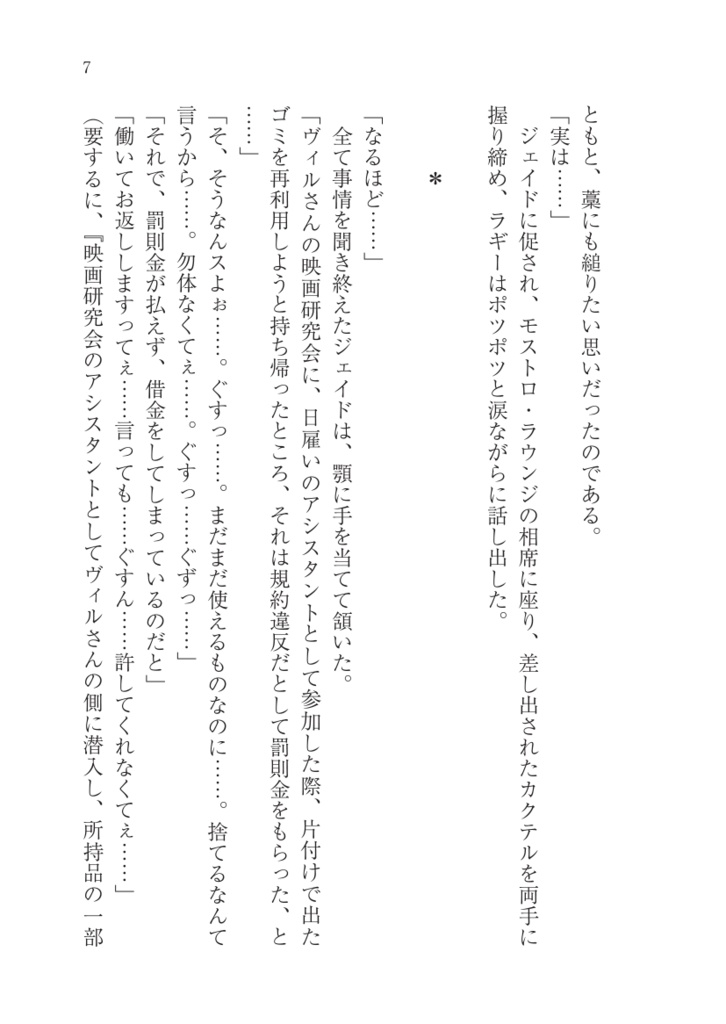 7

ともと、藁にも縋りたい思いだったのである。

「実は……」

ジェイドに促され、モストロ・ラウンジの相席に座り、差し出されたカクテルを両手に握り締め、ラギーはポツポツと涙ながらに話し出した。

＊

「なるほど……」

全て事情を聞き終えたジェイドは、顎に手を当てて頷いた。

「ヴィルさんの映画研究会に、日雇いのアシスタントとして参加した際、片付けで出たゴミを再利用しようと持ち帰ったところ、それは規約違反だとして罰則金をもらった、と……」

「そ、そうなんスよぉ……。ぐすっ……。まだまだ使えるものなのに……。捨てるなんて言うから……。勿体なくてぇ……。ぐすっ……ぐずっ……」

「それで、罰則金が払えず、借金をしてしまっているのだと」

「働いてお返ししますってぇ……言っても……ぐすん……許してくれなくてぇ……」

（要するに、『映画研究会のアシスタントとしてヴィルさんの側に潜入し、所持品の一部